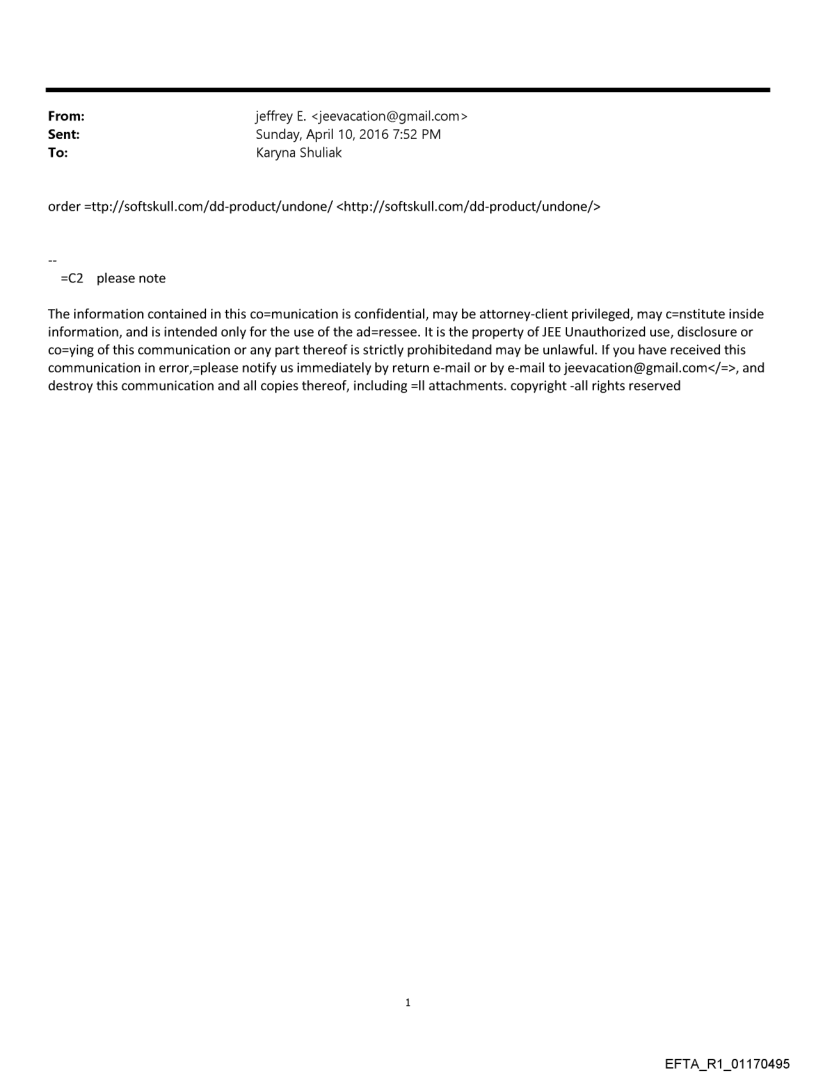 From: jeffrey E. <jeevacation@gmail.com>
Sent: Sunday, April 10, 2016 7:52 PM
To: Karyna Shuliak

order =ttp://softskull.com/dd-product/undone/ <http://softskull.com/dd-product/undone/>

--
=C2 please note

The information contained in this co=munication is confidential, may be attorney-client privileged, may c=nstitute inside information, and is intended only for the use of the ad=ressee. It is the property of JEE Unauthorized use, disclosure or co=ying of this communication or any part thereof is strictly prohibitedand may be unlawful. If you have received this communication in error,=please notify us immediately by return e-mail or by e-mail to jeevacation@gmail.com</=>, and destroy this communication and all copies thereof, including =ll attachments. copyright -all rights reserved

1

EFTA_R1_01170495